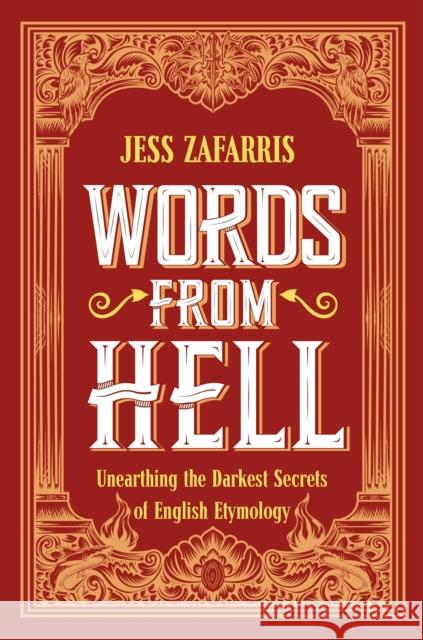 JESS ZAFARRIS

WORDS FROM HELL

Unearthing the Darkest Secrets of English Etymology